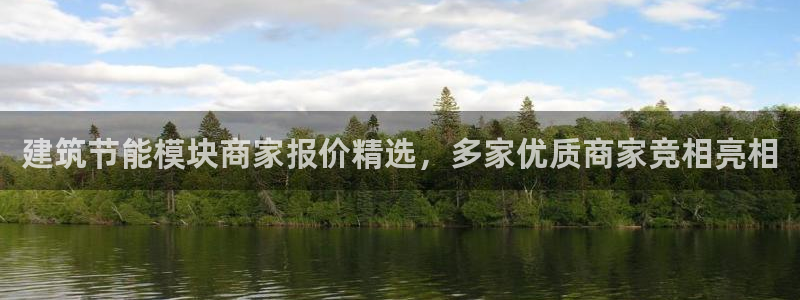 建筑节能模块商家报价精选，多家优质商家竞相亮相